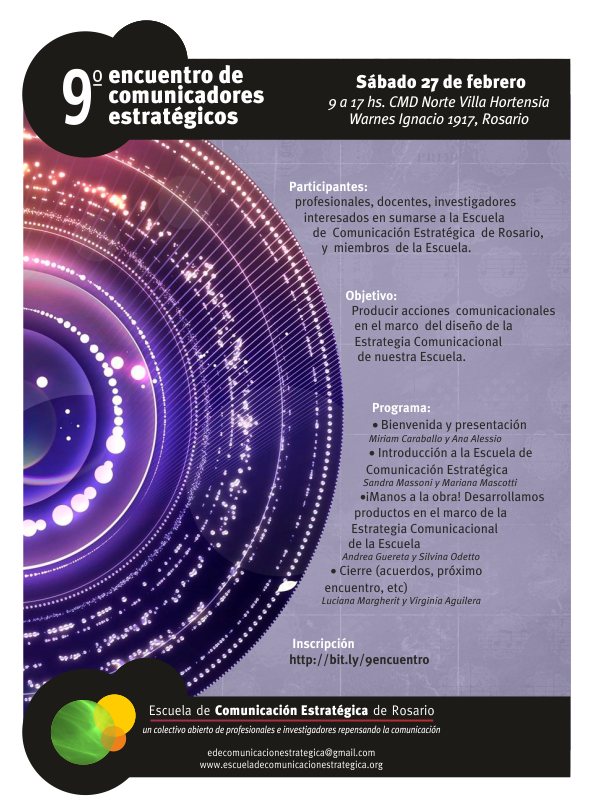 9º encuentro de comunicadores estratégicos

Sábado 27 de febrero
9 a 17 hs. CMD Norte Villa Hortensia
Warnes Ignacio 1917, Rosario

Participantes:
profesionales, docentes, investigadores interesados en sumarse a la Escuela de Comunicación Estratégica de Rosario, y miembros de la Escuela.

Objetivo:
Producir acciones comunicacionales en el marco del diseño de la Estrategia Comunicacional de nuestra Escuela.

Programa:
• Bienvenida y presentación
Miriam Caraballo y Ana Alessio
• Introducción a la Escuela de Comunicación Estratégica
Sandra Massoni y Mariana Mascotti
•¡Manos a la obra! Desarrollamos productos en el marco de la Estrategia Comunicacional de la Escuela
Andrea Guereta y Silvina Odetto
• Cierre (acuerdos, próximo encuentro, etc)
Luciana Margherit y Virginia Aguilera

Inscripción
http://bit.ly/9encuentro

Escuela de Comunicación Estratégica de Rosario
un colectivo abierto de profesionales e investigadores repensando la comunicación

edecomunicacionestrategica@gmail.com
www.escueladecomunicacionestrategica.org